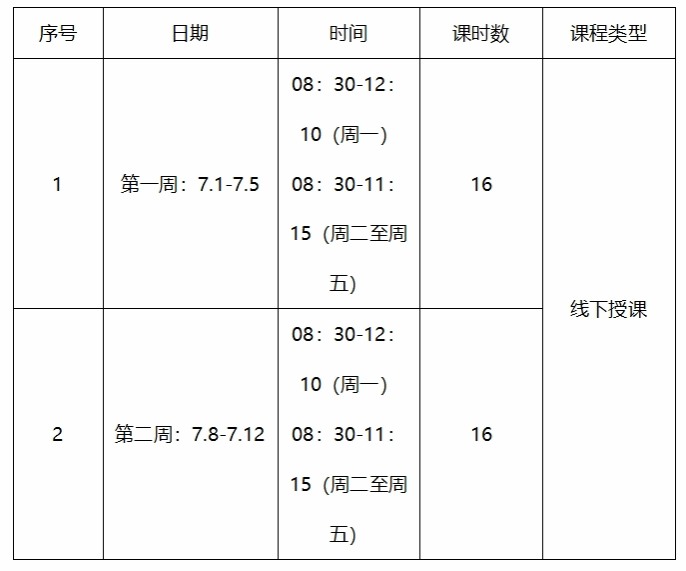 | 序号 | 日期 | 时间 | 课时数 | 课程类型 |
|---|---|---|---|---|
| 1 | 第一周：7.1-7.5 | 08：30-12：10（周一）08：30-11：15（周二至周五） | 16 | 线下授课 |
| 2 | 第二周：7.8-7.12 | 08：30-12：10（周一）08：30-11：15（周二至周五） | 16 | |